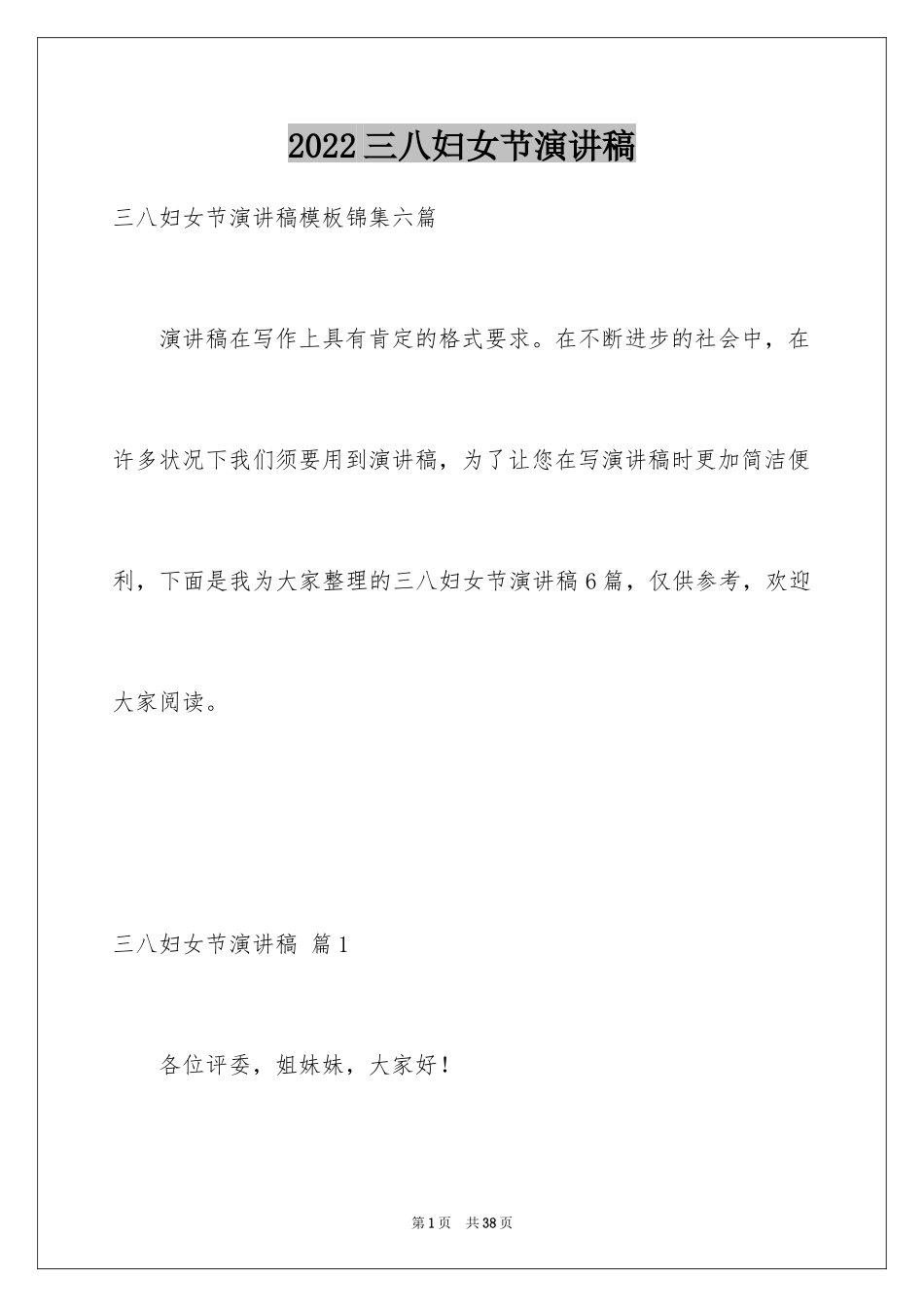 2022三八妇女节演讲稿

三八妇女节演讲稿模板锦集六篇

演讲稿在写作上具有肯定的格式要求。在不断进步的社会中，在许多状况下我们须要用到演讲稿，为了让您在写演讲稿时更加简洁便利，下面是我为大家整理的三八妇女节演讲稿6篇，仅供参考，欢迎大家阅读。

三八妇女节演讲稿 篇1

各位评委，姐妹妹，大家好！

第1页 共38页